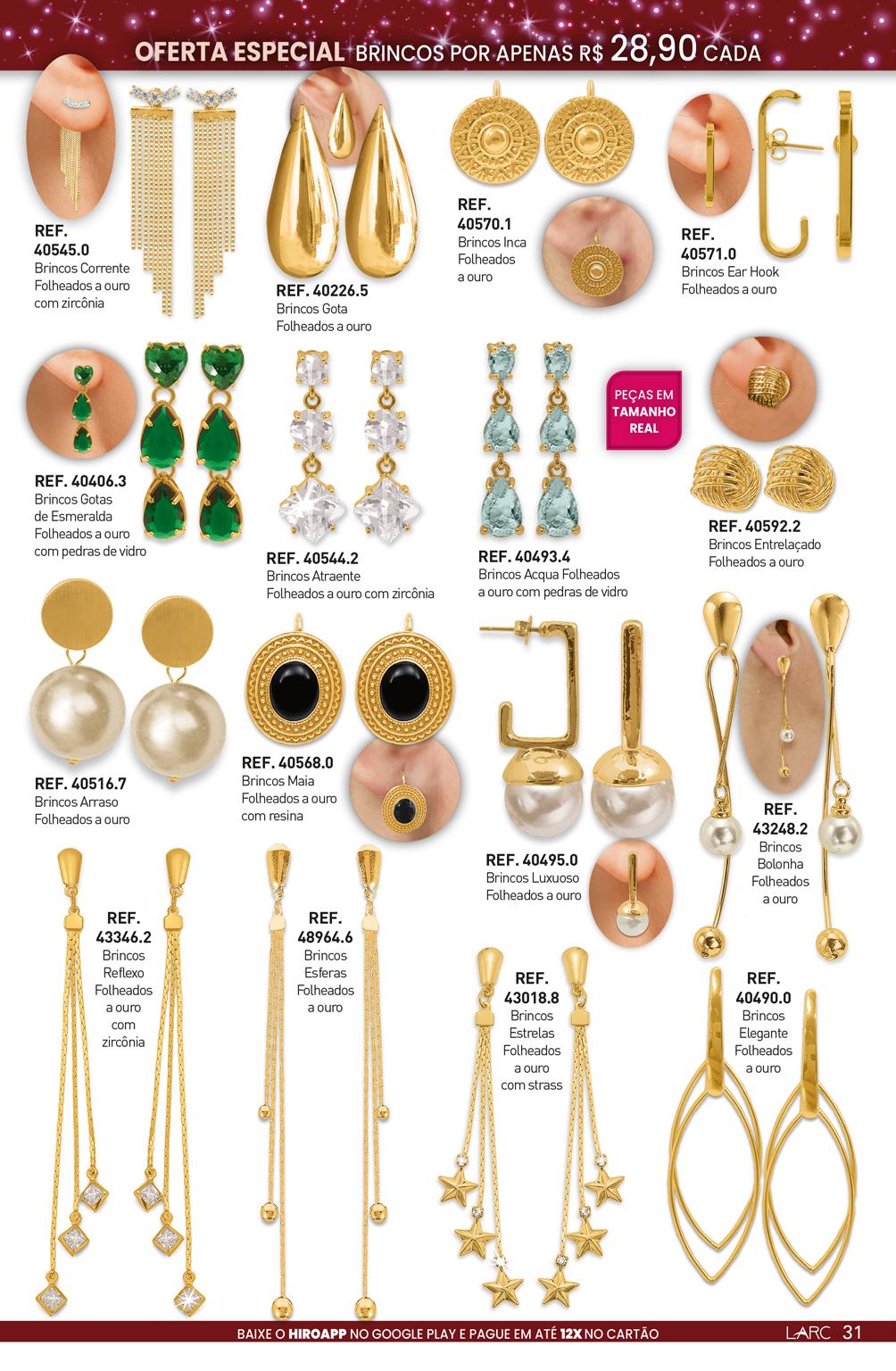 OFERTA ESPECIAL BRINCOS POR APENAS R$ 28,90 CADA

REF. 40545.0
Brincos Corrente
Folheados a ouro
com zircônia

REF. 40226.5
Brincos Gota
Folheados a ouro

REF. 40570.1
Brincos Inca
Folheados
a ouro

REF. 40571.0
Brincos Ear Hook
Folheados a ouro

REF. 40406.3
Brincos Gotas
de Esmeralda
Folheados a ouro
com pedras de vidro

REF. 40544.2
Brincos Atraente
Folheados a ouro com zircônia

REF. 40493.4
Brincos Acqua Folheados
a ouro com pedras de vidro

PEÇAS EM TAMANHO REAL

REF. 40592.2
Brincos Entrelaçado
Folheados a ouro

REF. 40516.7
Brincos Arraso
Folheados a ouro

REF. 40568.0
Brincos Maia
Folheados a ouro
com resina

REF. 40495.0
Brincos Luxuoso
Folheados a ouro

REF. 43248.2
Brincos
Bolonha
Folheados
a ouro

REF. 43346.2
Brincos
Reflexo
Folheados
a ouro
com
zircônia

REF. 48964.6
Brincos
Esferas
Folheados
a ouro

REF. 43018.8
Brincos
Estrelas
Folheados
a ouro
com strass

REF. 40490.0
Brincos
Elegante
Folheados
a ouro

BAIXE O HIROAPP NO GOOGLE PLAY E PAGUE EM ATÉ 12X NO CARTÃO

LARC 31